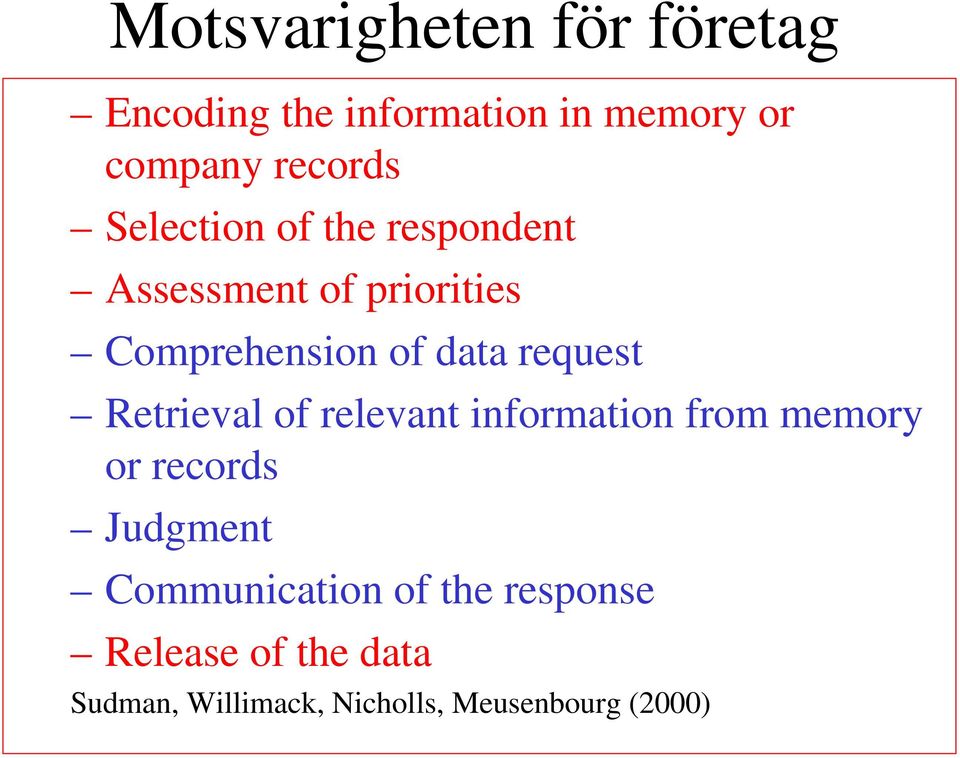 Motsvarigheten för företag

– Encoding the information in memory or company records
– Selection of the respondent
– Assessment of priorities
– Comprehension of data request
– Retrieval of relevant information from memory or records
– Judgment
– Communication of the response
– Release of the data

Sudman, Willimack, Nicholls, Meusenbourg (2000)